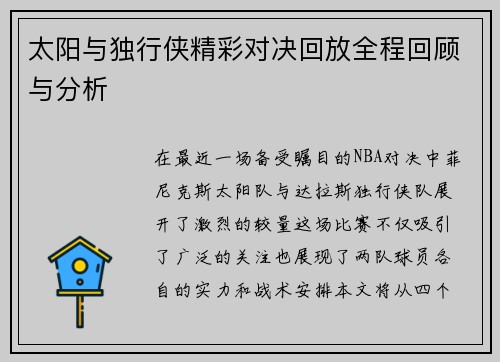 太阳与独行侠精彩对决回放全程回顾与分析

在最近一场备受瞩目的NBA对决中菲尼克斯太阳队与达拉斯独行侠队展开了激烈的较量这场比赛不仅吸引了广泛的关注也展现了两队球员各自的实力和战术安排本文将从四个